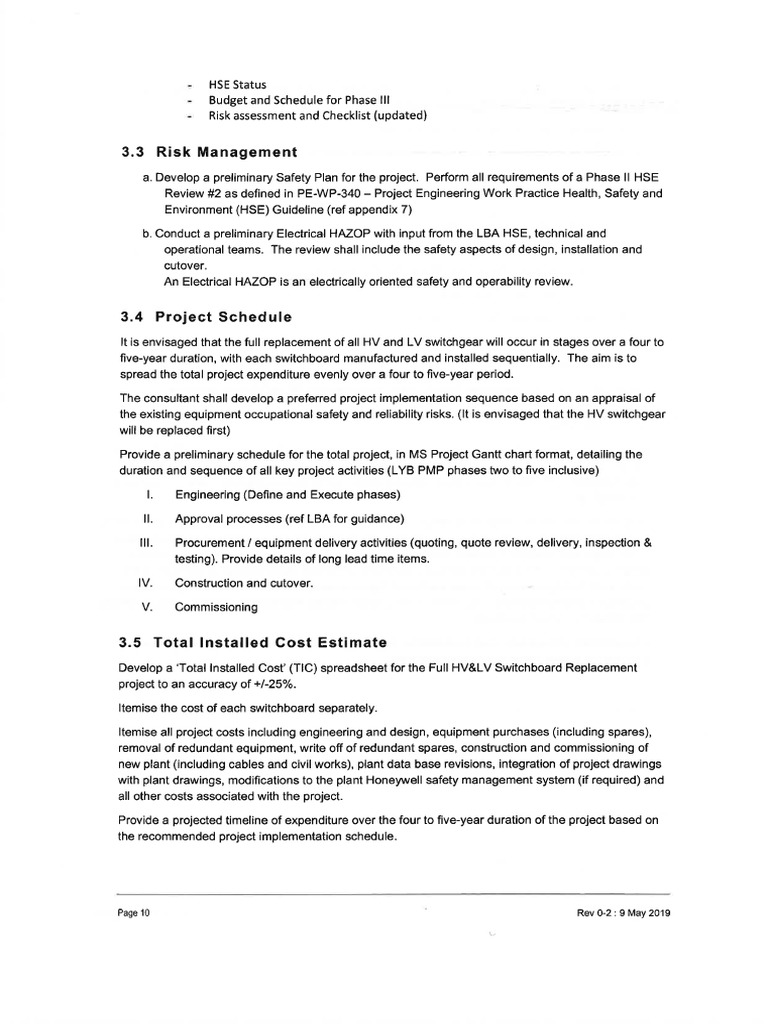 - HSE Status
- Budget and Schedule for Phase III
- Risk assessment and Checklist (updated)

3.3 Risk Management

a. Develop a preliminary Safety Plan for the project. Perform all requirements of a Phase II HSE Review #2 as defined in PE-WP-340 – Project Engineering Work Practice Health, Safety and Environment (HSE) Guideline (ref appendix 7)

b. Conduct a preliminary Electrical HAZOP with input from the LBA HSE, technical and operational teams. The review shall include the safety aspects of design, installation and cutover.
An Electrical HAZOP is an electrically oriented safety and operability review.

3.4 Project Schedule

It is envisaged that the full replacement of all HV and LV switchgear will occur in stages over a four to five-year duration, with each switchboard manufactured and installed sequentially. The aim is to spread the total project expenditure evenly over a four to five-year period.

The consultant shall develop a preferred project implementation sequence based on an appraisal of the existing equipment occupational safety and reliability risks. (It is envisaged that the HV switchgear will be replaced first)

Provide a preliminary schedule for the total project, in MS Project Gantt chart format, detailing the duration and sequence of all key project activities (LYB PMP phases two to five inclusive)

I. Engineering (Define and Execute phases)

II. Approval processes (ref LBA for guidance)

III. Procurement / equipment delivery activities (quoting, quote review, delivery, inspection & testing). Provide details of long lead time items.

IV. Construction and cutover.

V. Commissioning

3.5 Total Installed Cost Estimate

Develop a 'Total Installed Cost' (TIC) spreadsheet for the Full HV&LV Switchboard Replacement project to an accuracy of +/-25%.

Itemise the cost of each switchboard separately.

Itemise all project costs including engineering and design, equipment purchases (including spares), removal of redundant equipment, write off of redundant spares, construction and commissioning of new plant (including cables and civil works), plant data base revisions, integration of project drawings with plant drawings, modifications to the plant Honeywell safety management system (if required) and all other costs associated with the project.

Provide a projected timeline of expenditure over the four to five-year duration of the project based on the recommended project implementation schedule.

Page 10

Rev 0-2 : 9 May 2019